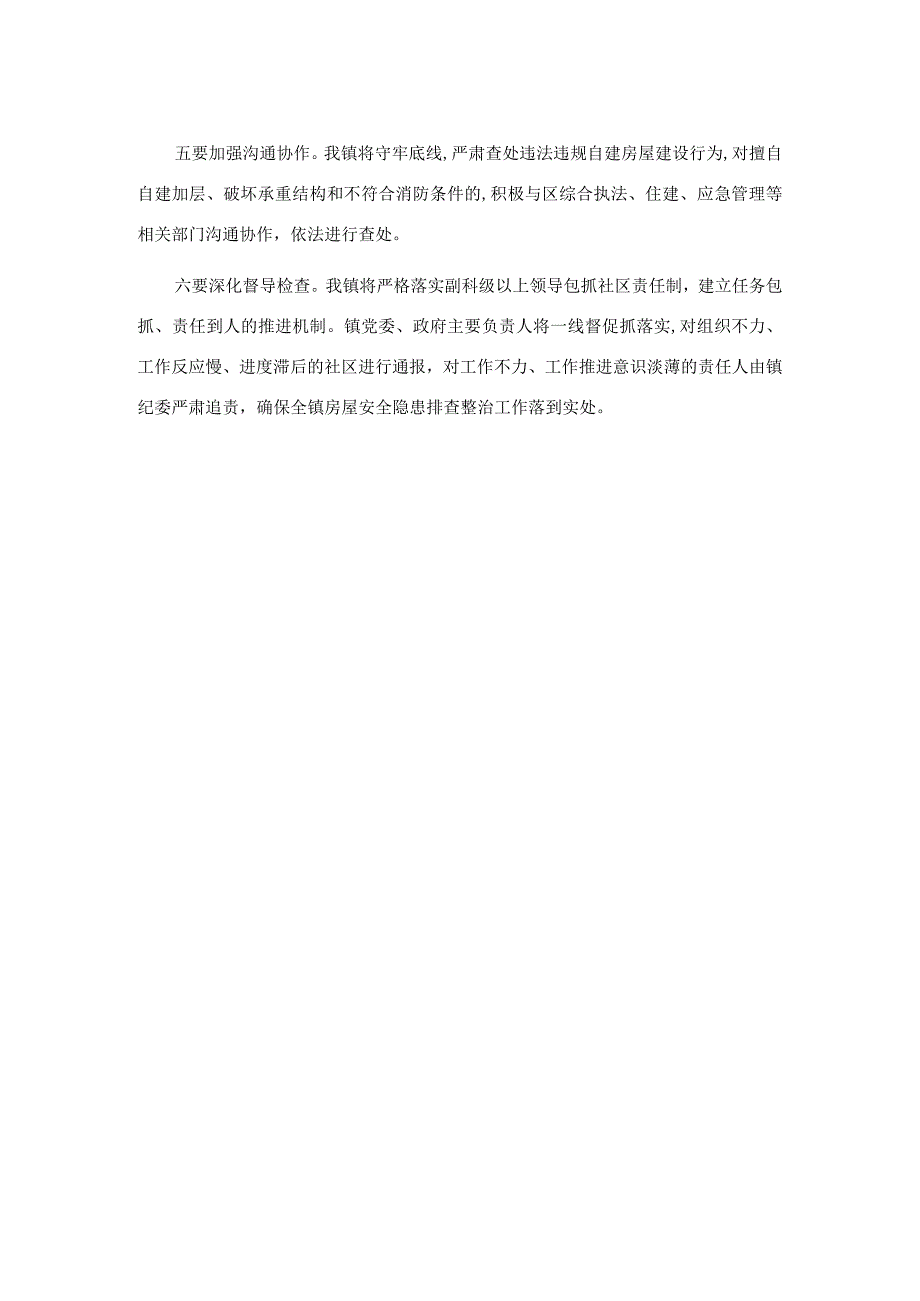 五要加强沟通协作。我镇将守牢底线,严肃查处违法违规自建房屋建设行为,对擅自自建加层、破坏承重结构和不符合消防条件的,积极与区综合执法、住建、应急管理等相关部门沟通协作，依法进行查处。

六要深化督导检查。我镇将严格落实副科级以上领导包抓社区责任制，建立任务包抓、责任到人的推进机制。镇党委、政府主要负责人将一线督促抓落实,对组织不力、工作反应慢、进度滞后的社区进行通报，对工作不力、工作推进意识淡薄的责任人由镇纪委严肃追责，确保全镇房屋安全隐患排查整治工作落到实处。